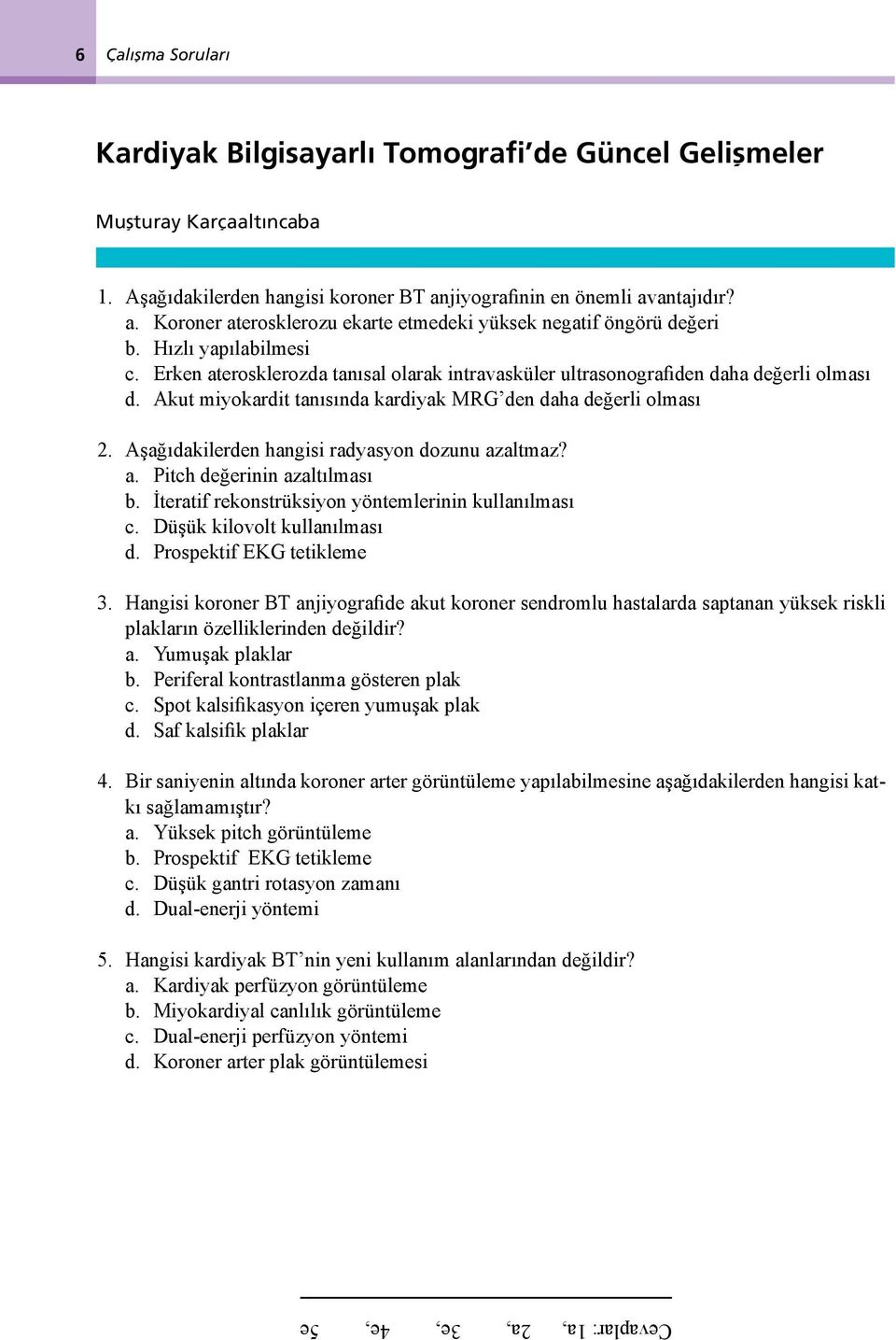 6 Çalışma Soruları

Kardiyak Bilgisayarlı Tomografi'de Güncel Gelişmeler

Muşturay Karçaaltıncaba

1. Aşağıdakilerden hangisi koroner BT anjiyografinin en önemli avantajıdır?
a. Koroner aterosklerozu ekarte etmedeki yüksek negatif öngörü değeri
b. Hızlı yapılabilmesi
c. Erken aterosklerozda tanısal olarak intravasküler ultrasonografiden daha değerli olması
d. Akut miyokardit tanısında kardiyak MRG'den daha değerli olması

2. Aşağıdakilerden hangisi radyasyon dozunu azaltmaz?
a. Pitch değerinin azaltılması
b. İteratif rekonstrüksiyon yöntemlerinin kullanılması
c. Düşük kilovolt kullanılması
d. Prospektif EKG tetikleme

3. Hangisi koroner BT anjiyografide akut koroner sendromlu hastalarda saptanan yüksek riskli plakların özelliklerinden değildir?
a. Yumuşak plaklar
b. Periferal kontrastlanma gösteren plak
c. Spot kalsifikasyon içeren yumuşak plak
d. Saf kalsifik plaklar

4. Bir saniyenin altında koroner arter görüntüleme yapılabilmesine aşağıdakilerden hangisi katkı sağlamamıştır?
a. Yüksek pitch görüntüleme
b. Prospektif EKG tetikleme
c. Düşük gantri rotasyon zamanı
d. Dual-enerji yöntemi

5. Hangisi kardiyak BT'nin yeni kullanım alanlarından değildir?
a. Kardiyak perfüzyon görüntüleme
b. Miyokardiyal canlılık görüntüleme
c. Dual-enerji perfüzyon yöntemi
d. Koroner arter plak görüntülemesi

Cevaplar: 1a, 2a, 3e, 4e, 5e